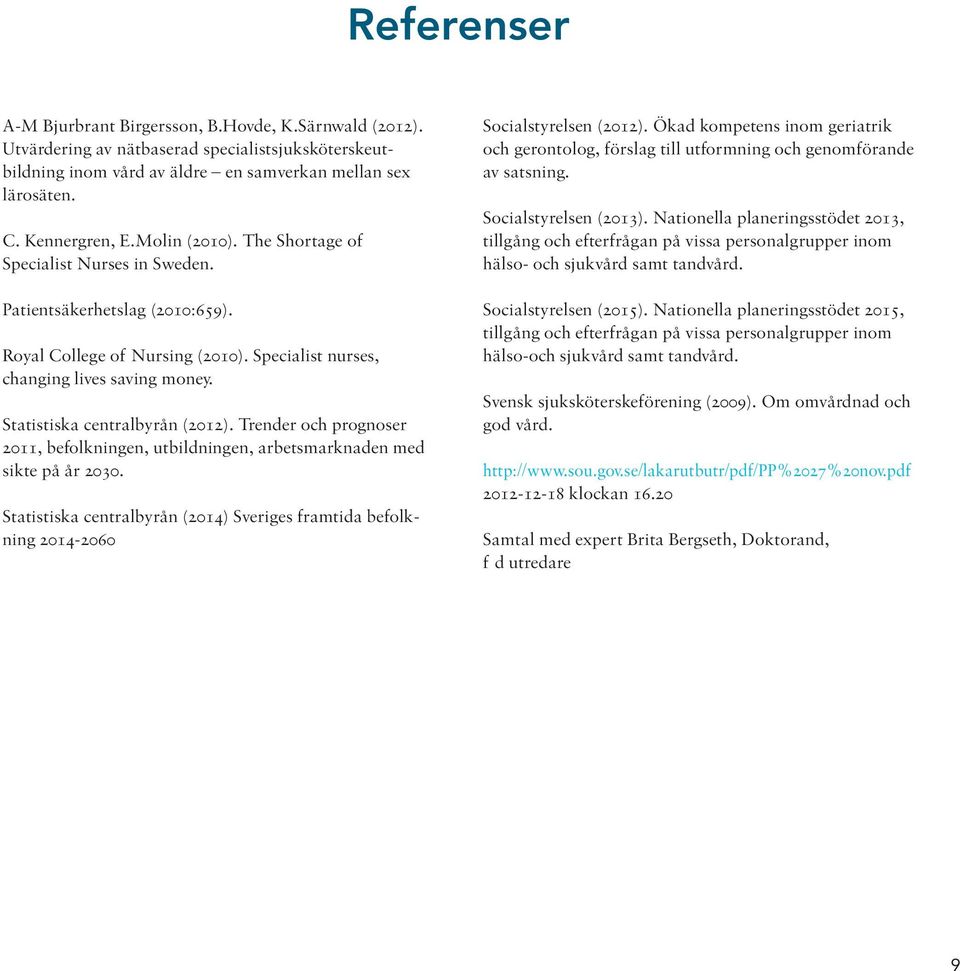 Referenser

A-M Bjurbrant Birgersson, B.Hovde, K.Särnwald (2012). Utvärdering av nätbaserad specialistsjuksköterskeutbildning inom vård av äldre – en samverkan mellan sex lärosäten.

C. Kennergren, E.Molin (2010). The Shortage of Specialist Nurses in Sweden.

Patientsäkerhetslag (2010:659).

Royal College of Nursing (2010). Specialist nurses, changing lives saving money.

Statistiska centralbyrån (2012). Trender och prognoser 2011, befolkningen, utbildningen, arbetsmarknaden med sikte på år 2030.

Statistiska centralbyrån (2014) Sveriges framtida befolkning 2014-2060

Socialstyrelsen (2012). Ökad kompetens inom geriatrik och gerontolog, förslag till utformning och genomförande av satsning.

Socialstyrelsen (2013). Nationella planeringsstödet 2013, tillgång och efterfrågan på vissa personalgrupper inom hälso- och sjukvård samt tandvård.

Socialstyrelsen (2015). Nationella planeringsstödet 2015, tillgång och efterfrågan på vissa personalgrupper inom hälso-och sjukvård samt tandvård.

Svensk sjuksköterskeförening (2009). Om omvårdnad och god vård.

http://www.sou.gov.se/lakarutbutr/pdf/PP%2027%20nov.pdf 2012-12-18 klockan 16.20

Samtal med expert Brita Bergseth, Doktorand, f d utredare

9